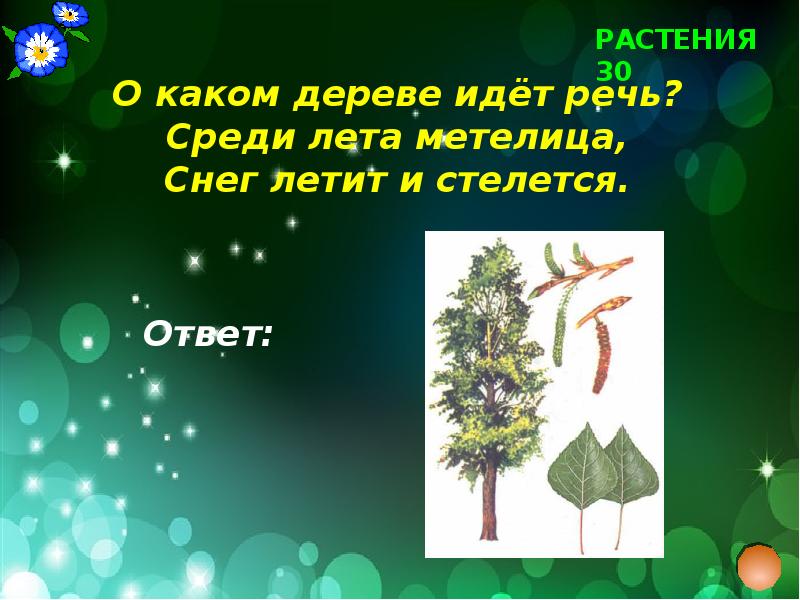 РАСТЕНИЯ 30

О каком дереве идёт речь?
Среди лета метелица,
Снег летит и стелется.

Ответ: